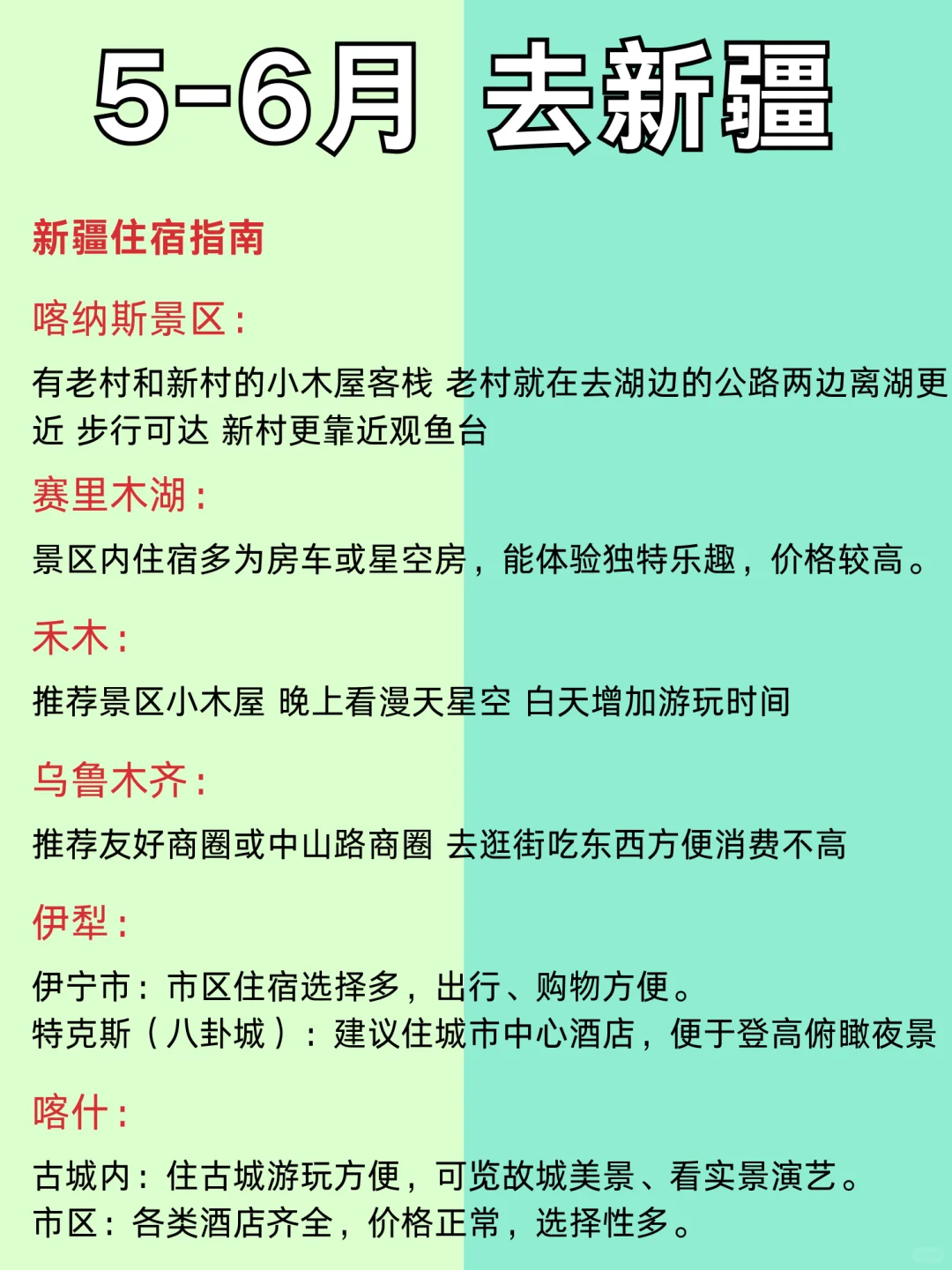 5-6月 去新疆

新疆住宿指南

喀纳斯景区：

有老村和新村的小木屋客栈 老村就在去湖边的公路两边离湖更近 步行可达 新村更靠近观鱼台

赛里木湖：

景区内住宿多为房车或星空房，能体验独特乐趣，价格较高。

禾木：

推荐景区小木屋 晚上看漫天星空 白天增加游玩时间

乌鲁木齐：

推荐友好商圈或中山路商圈 去逛街吃东西方便消费不高

伊犁：

伊宁市：市区住宿选择多，出行、购物方便。
特克斯（八卦城）：建议住城市中心酒店，便于登高俯瞰夜景

喀什：

古城内：住古城游玩方便，可览故城美景、看实景演艺。
市区：各类酒店齐全，价格正常，选择性多。